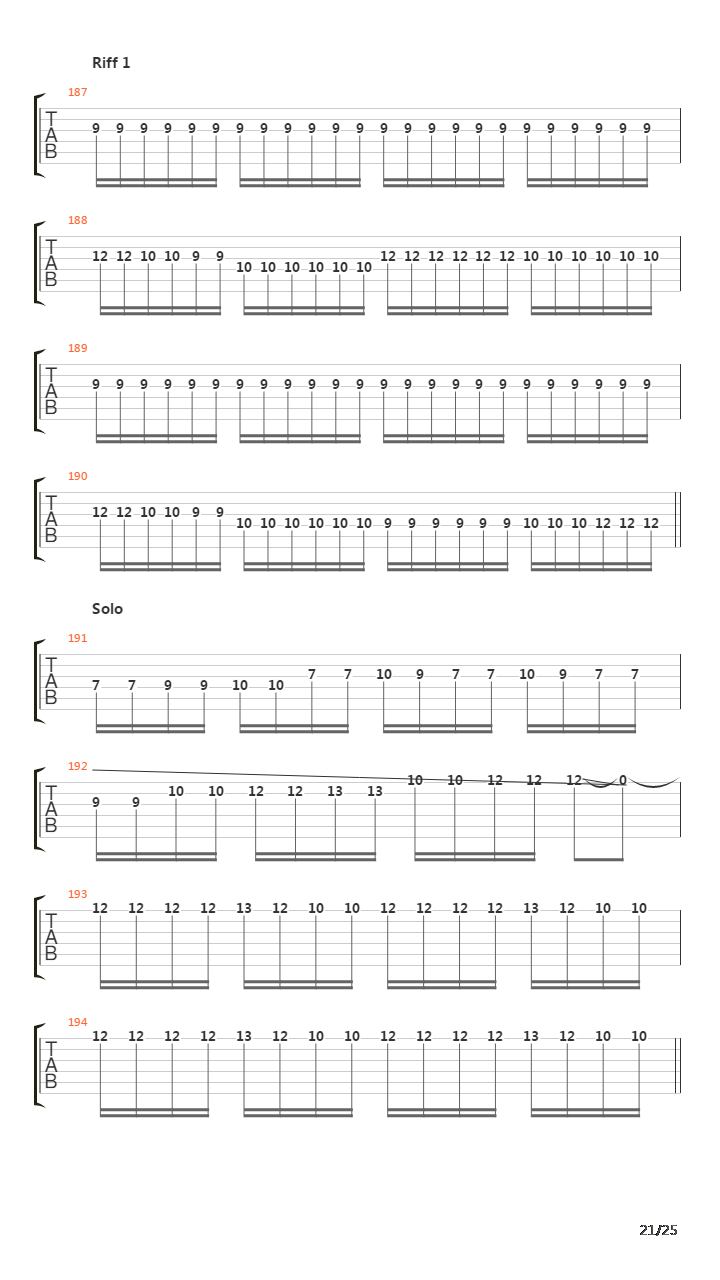 Riff 1

187
T
A
B
9 9 9 9 9 9 9 9 9 9 9 9 9 9 9 9 9 9 9 9 9 9 9 9

188
T
A
B
12 12 10 10 9 9 10 10 10 10 10 10 12 12 12 12 12 12 10 10 10 10 10 10

189
T
A
B
9 9 9 9 9 9 9 9 9 9 9 9 9 9 9 9 9 9 9 9 9 9 9 9

190
T
A
B
12 12 10 10 9 9 10 10 10 10 10 10 9 9 9 9 9 9 10 10 10 12 12 12

Solo

191
T
A
B
7 7 9 9 10 10 7 7 10 9 7 7 10 9 7 7

192
T
A
B
9 9 10 10 12 12 13 13 10 10 12 12 12 0

193
T
A
B
12 12 12 12 13 12 10 10 12 12 12 12 13 12 10 10

194
T
A
B
12 12 12 12 13 12 10 10 12 12 12 12 13 12 10 10

21/25